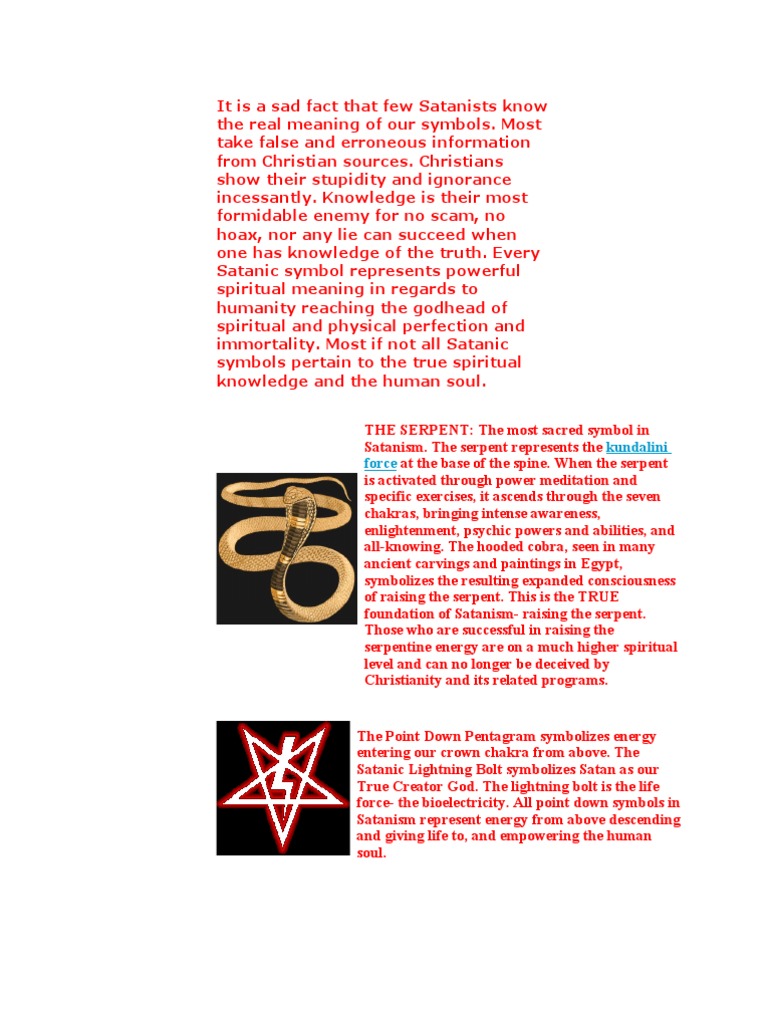 It is a sad fact that few Satanists know the real meaning of our symbols. Most take false and erroneous information from Christian sources. Christians show their stupidity and ignorance incessantly. Knowledge is their most formidable enemy for no scam, no hoax, nor any lie can succeed when one has knowledge of the truth. Every Satanic symbol represents powerful spiritual meaning in regards to humanity reaching the godhead of spiritual and physical perfection and immortality. Most if not all Satanic symbols pertain to the true spiritual knowledge and the human soul.

THE SERPENT: The most sacred symbol in Satanism. The serpent represents the kundalini force at the base of the spine. When the serpent is activated through power meditation and specific exercises, it ascends through the seven chakras, bringing intense awareness, enlightenment, psychic powers and abilities, and all-knowing. The hooded cobra, seen in many ancient carvings and paintings in Egypt, symbolizes the resulting expanded consciousness of raising the serpent. This is the TRUE foundation of Satanism- raising the serpent. Those who are successful in raising the serpentine energy are on a much higher spiritual level and can no longer be deceived by Christianity and its related programs.

The Point Down Pentagram symbolizes energy entering our crown chakra from above. The Satanic Lightning Bolt symbolizes Satan as our True Creator God. The lightning bolt is the life force- the bioelectricity. All point down symbols in Satanism represent energy from above descending and giving life to, and empowering the human soul.